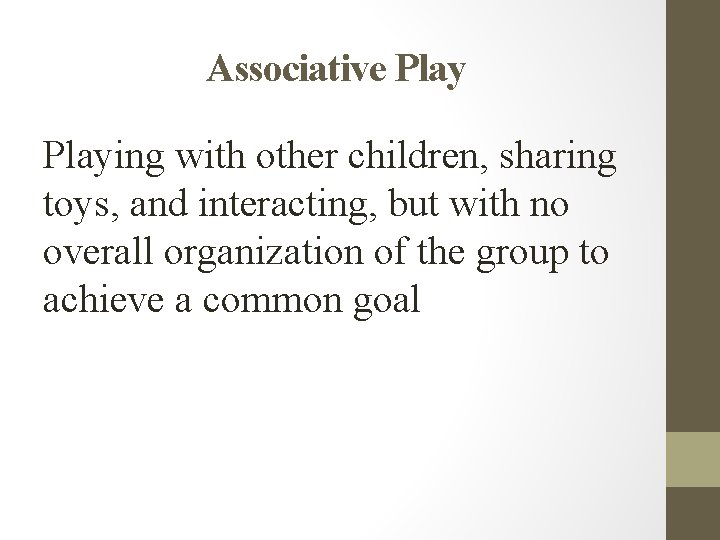 Associative Play

Playing with other children, sharing toys, and interacting, but with no overall organization of the group to achieve a common goal